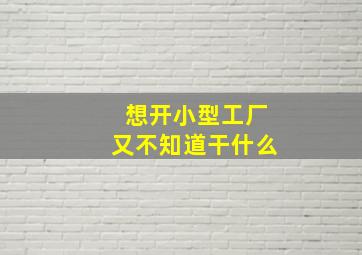 想开小型工厂
又不知道干什么